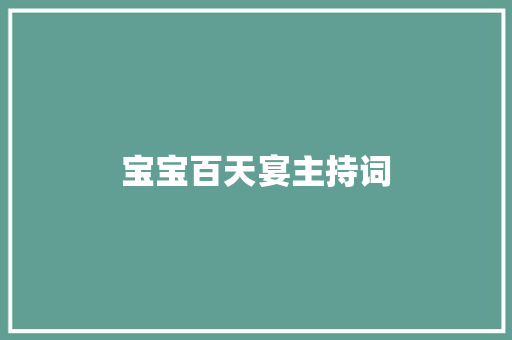 宝宝百天宴主持词